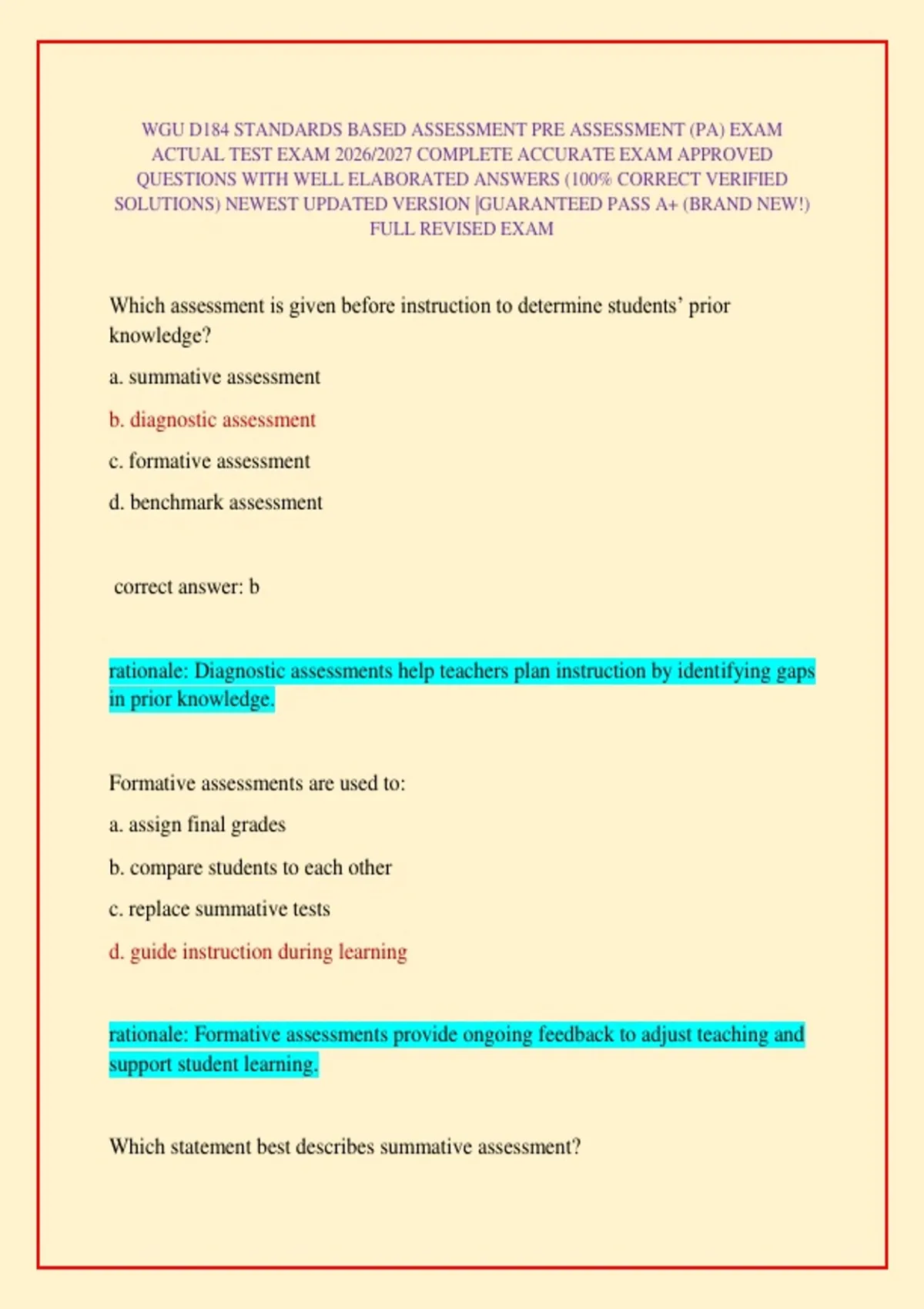 WGU D184 STANDARDS BASED ASSESSMENT PRE ASSESSMENT (PA) EXAM ACTUAL TEST EXAM 2026/2027 COMPLETE ACCURATE EXAM APPROVED QUESTIONS WITH WELL ELABORATED ANSWERS (100% CORRECT VERIFIED SOLUTIONS) NEWEST UPDATED VERSION |GUARANTEED PASS A+ (BRAND NEW!) FULL REVISED EXAM

Which assessment is given before instruction to determine students' prior knowledge?

a. summative assessment

b. diagnostic assessment

c. formative assessment

d. benchmark assessment

correct answer: b

rationale: Diagnostic assessments help teachers plan instruction by identifying gaps in prior knowledge.

Formative assessments are used to:

a. assign final grades

b. compare students to each other

c. replace summative tests

d. guide instruction during learning

rationale: Formative assessments provide ongoing feedback to adjust teaching and support student learning.

Which statement best describes summative assessment?